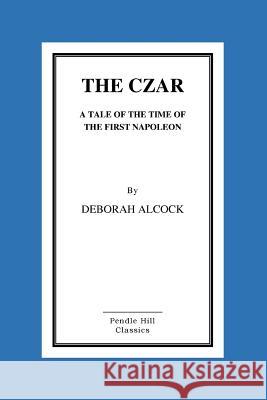 THE CZAR

A TALE OF THE TIME OF THE FIRST NAPOLEON

By

DEBORAH ALCOCK

Pendle Hill Classics

Kraina Książek